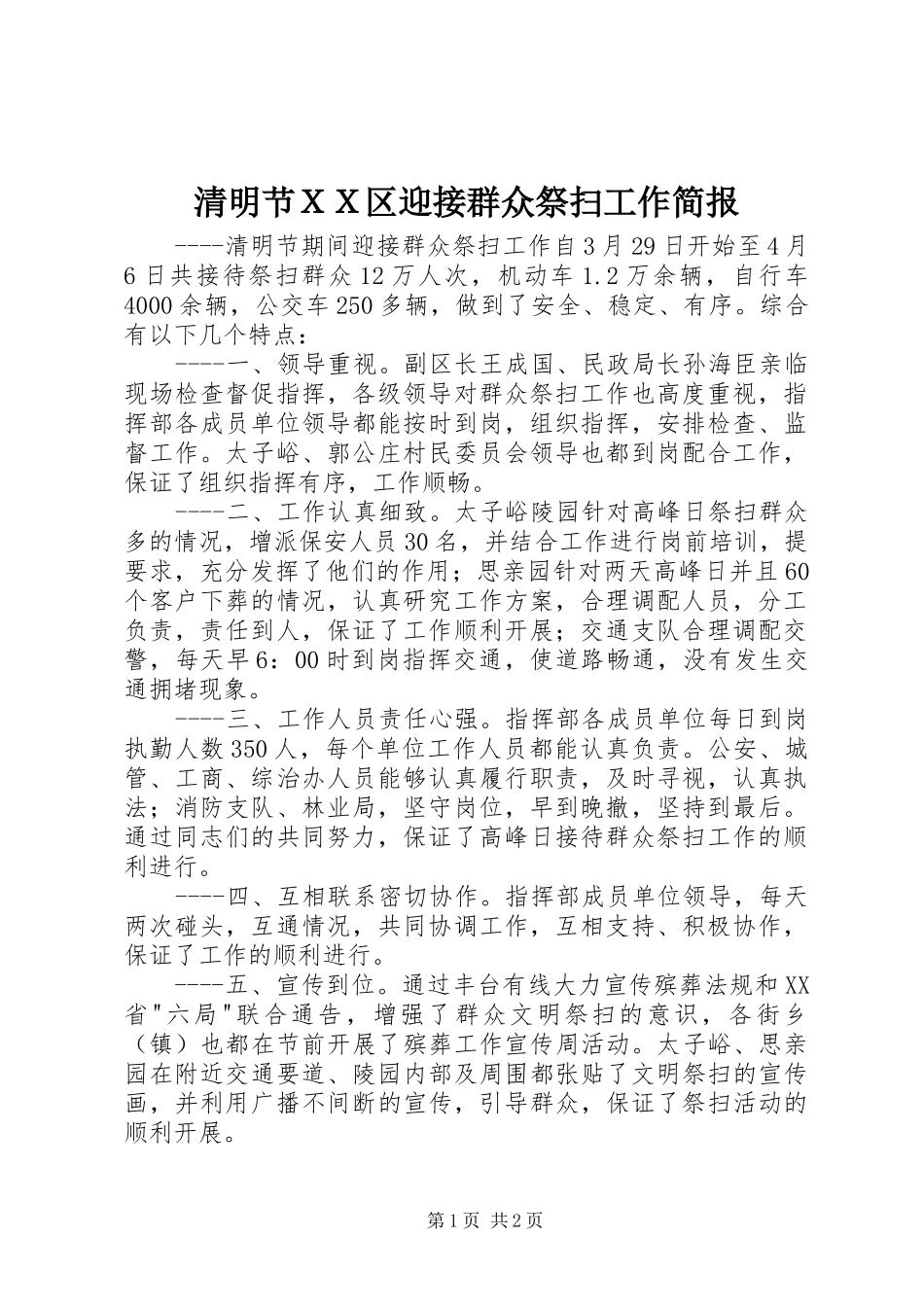 清明节ＸＸ区迎接群众祭扫工作简报

----清明节期间迎接群众祭扫工作自3月29日开始至4月6日共接待祭扫群众12万人次，机动车1.2万余辆，自行车4000余辆，公交车250多辆，做到了安全、稳定、有序。综合有以下几个特点：

----一、领导重视。副区长王成国、民政局长孙海臣亲临现场检查督促指挥，各级领导对群众祭扫工作也高度重视，指挥部各成员单位领导都能按时到岗，组织指挥，安排检查、监督工作。太子峪、郭公庄村民委员会领导也都到岗配合工作，保证了组织指挥有序，工作顺畅。

----二、工作认真细致。太子峪陵园针对高峰日祭扫群众多的情况，增派保安人员30名，并结合工作进行岗前培训，提要求，充分发挥了他们的作用；思亲园针对两天高峰日并且60个客户下葬的情况，认真研究工作方案，合理调配人员，分工负责，责任到人，保证了工作顺利开展；交通支队合理调配交警，每天早6：00时到岗指挥交通，使道路畅通，没有发生交通拥堵现象。

----三、工作人员责任心强。指挥部各成员单位每日到岗执勤人数350人，每个单位工作人员都能认真负责。公安、城管、工商、综治办人员能够认真履行职责，及时寻视，认真执法；消防支队、林业局，坚守岗位，早到晚撤，坚持到最后。通过同志们的共同努力，保证了高峰日接待群众祭扫工作的顺利进行。

----四、互相联系密切协作。指挥部成员单位领导，每天两次碰头，互通情况，共同协调工作，互相支持、积极协作，保证了工作的顺利进行。

----五、宣传到位。通过丰台有线大力宣传殡葬法规和XX省"六局"联合通告，增强了群众文明祭扫的意识，各街乡（镇）也都在节前开展了殡葬工作宣传周活动。太子峪、思亲园在附近交通要道、陵园内部及周围都张贴了文明祭扫的宣传画，并利用广播不间断的宣传，引导群众，保证了祭扫活动的顺利开展。

第1页 共2页